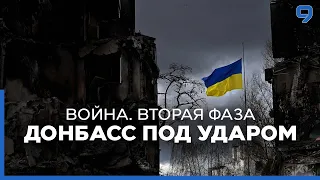 9

ВОЙНА. ВТОРАЯ ФАЗА
ДОНБАСС ПОД УДАРОМ